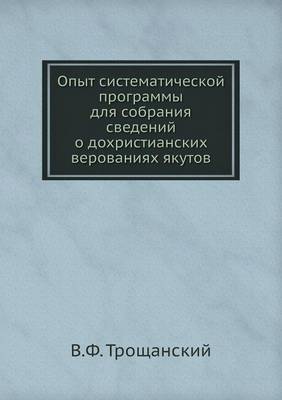 Опыт систематической программы для собрания сведений о дохристианских верованиях якутов

В.Ф. Трощанский